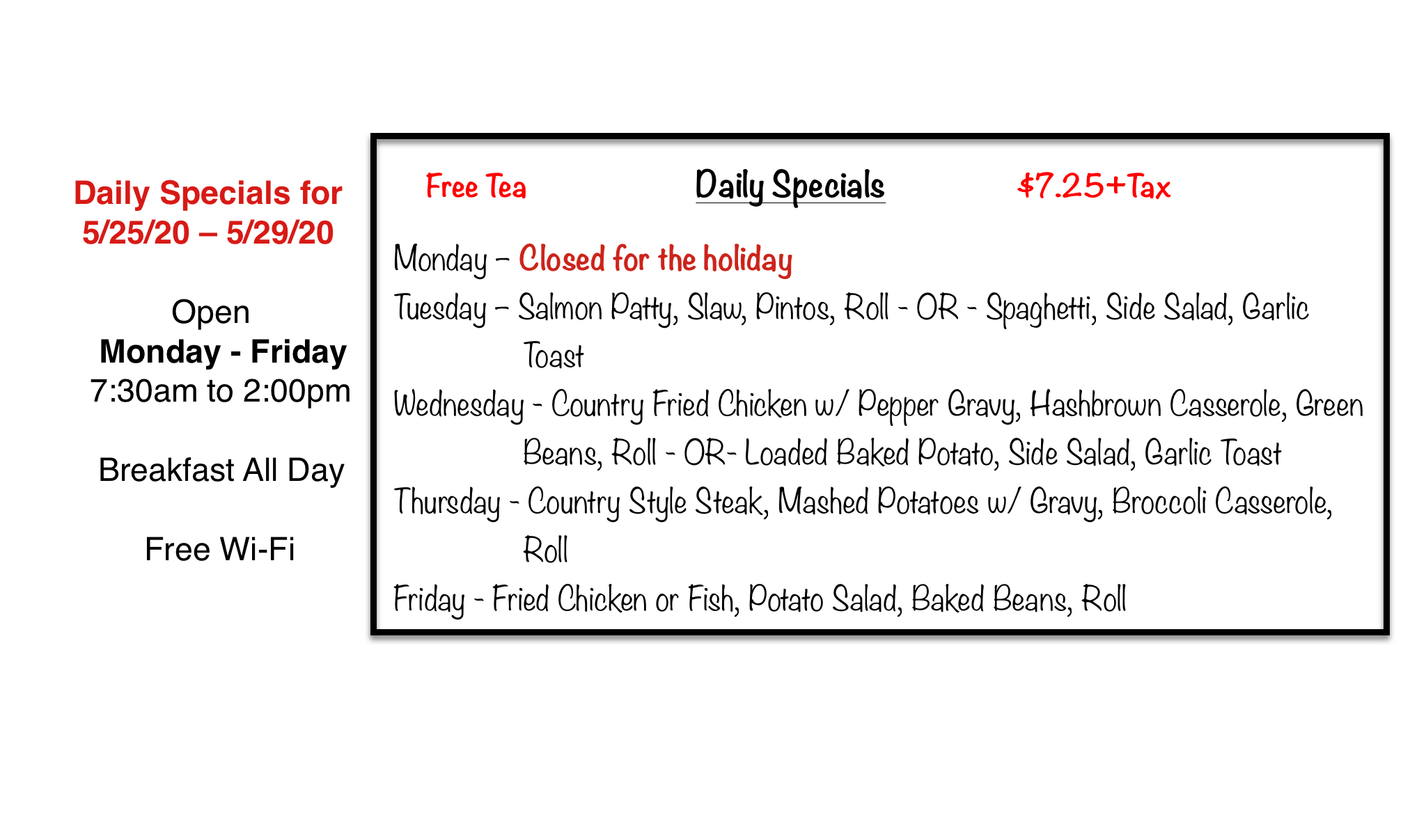 Daily Specials for 5/25/20 – 5/29/20

Open
Monday - Friday
7:30am to 2:00pm

Breakfast All Day

Free Wi-Fi

Free Tea Daily Specials $7.25+Tax

Monday – Closed for the holiday

Tuesday – Salmon Patty, Slaw, Pintos, Roll - OR - Spaghetti, Side Salad, Garlic Toast

Wednesday - Country Fried Chicken w/ Pepper Gravy, Hashbrown Casserole, Green Beans, Roll - OR- Loaded Baked Potato, Side Salad, Garlic Toast

Thursday - Country Style Steak, Mashed Potatoes w/ Gravy, Broccoli Casserole, Roll

Friday - Fried Chicken or Fish, Potato Salad, Baked Beans, Roll